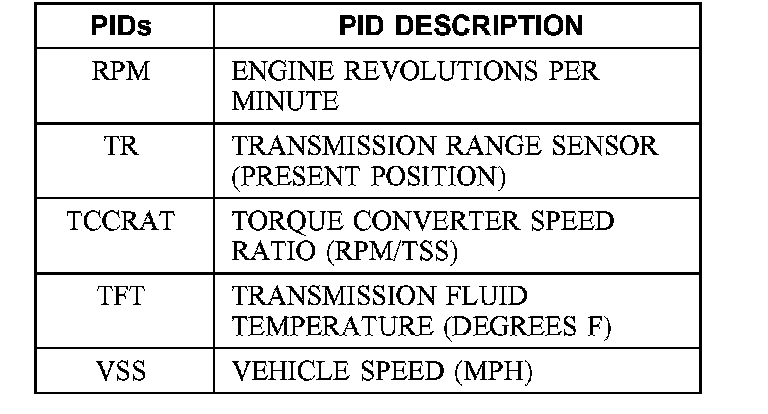 | PIDs | PID DESCRIPTION |
|---|---|
| RPM | ENGINE REVOLUTIONS PER MINUTE |
| TR | TRANSMISSION RANGE SENSOR (PRESENT POSITION) |
| TCCRAT | TORQUE CONVERTER SPEED RATIO (RPM/TSS) |
| TFT | TRANSMISSION FLUID TEMPERATURE (DEGREES F) |
| VSS | VEHICLE SPEED (MPH) |